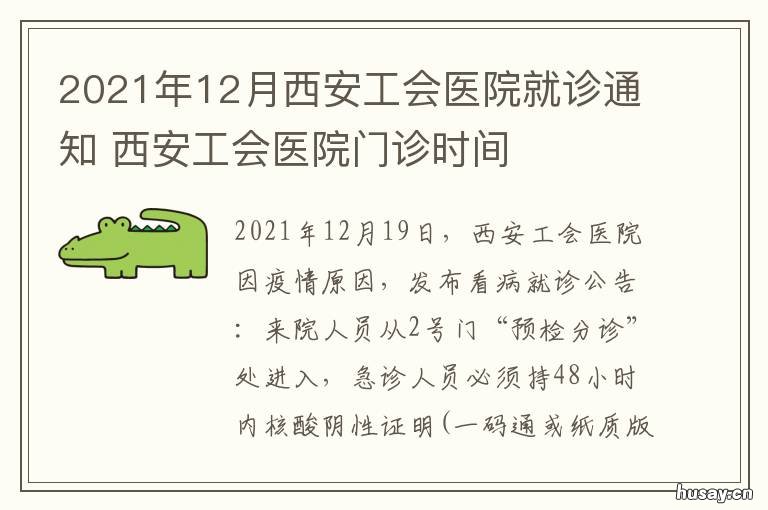 2021年12月西安工会医院就诊通知 西安工会医院门诊时间

2021年12月19日，西安工会医院因疫情原因，发布看病就诊公告：来院人员从2号门“预检分诊”处进入，急诊人员必须持48小时内核酸阴性证明(一码通或纸质版

husay.cn